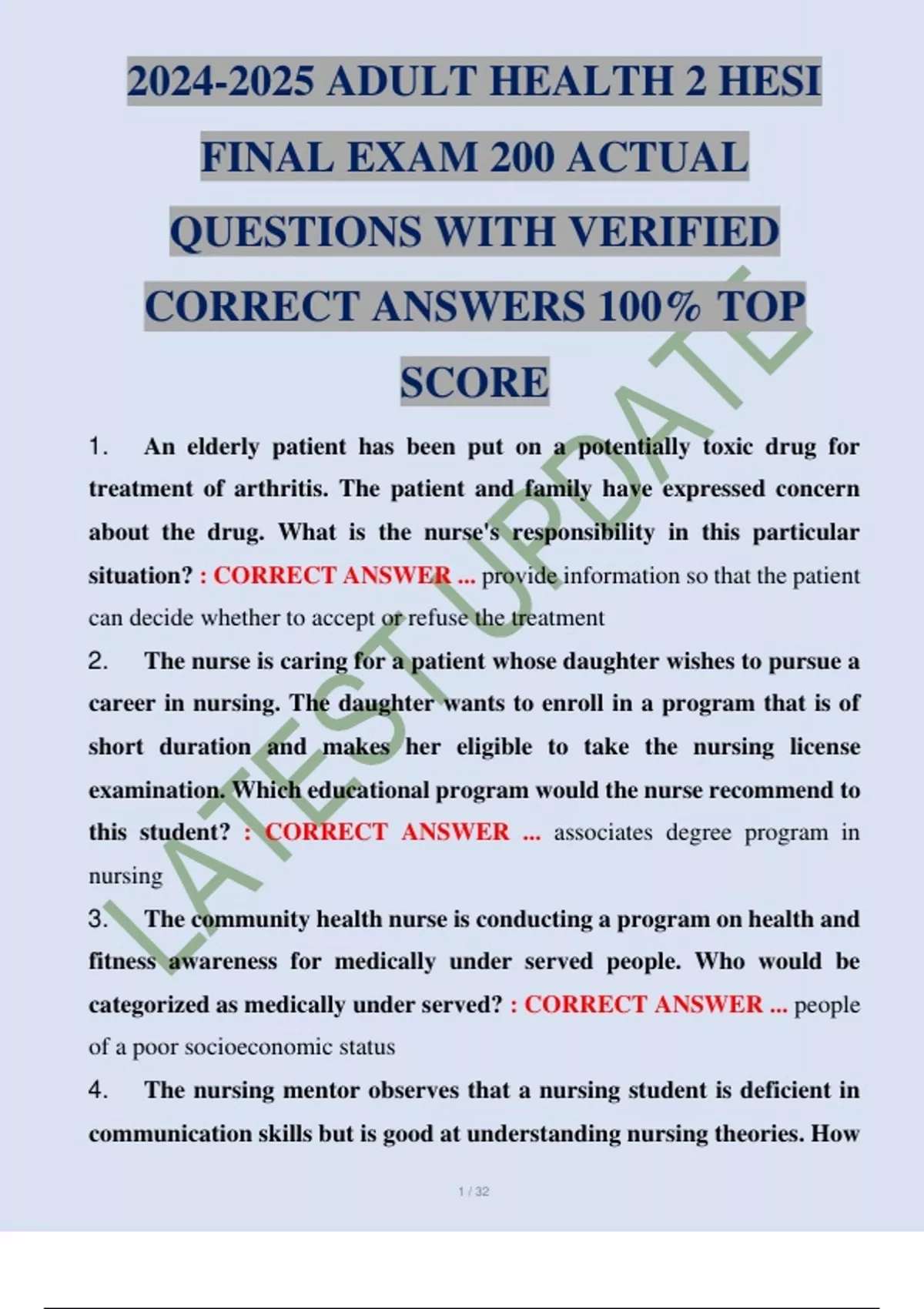 2024-2025 ADULT HEALTH 2 HESI FINAL EXAM 200 ACTUAL QUESTIONS WITH VERIFIED CORRECT ANSWERS 100% TOP SCORE

LATEST UPDATE

1. An elderly patient has been put on a potentially toxic drug for treatment of arthritis. The patient and family have expressed concern about the drug. What is the nurse's responsibility in this particular situation? : CORRECT ANSWER ... provide information so that the patient can decide whether to accept or refuse the treatment

2. The nurse is caring for a patient whose daughter wishes to pursue a career in nursing. The daughter wants to enroll in a program that is of short duration and makes her eligible to take the nursing license examination. Which educational program would the nurse recommend to this student? : CORRECT ANSWER ... associates degree program in nursing

3. The community health nurse is conducting a program on health and fitness awareness for medically under served people. Who would be categorized as medically under served? : CORRECT ANSWER ... people of a poor socioeconomic status

4. The nursing mentor observes that a nursing student is deficient in communication skills but is good at understanding nursing theories. How

1 / 32